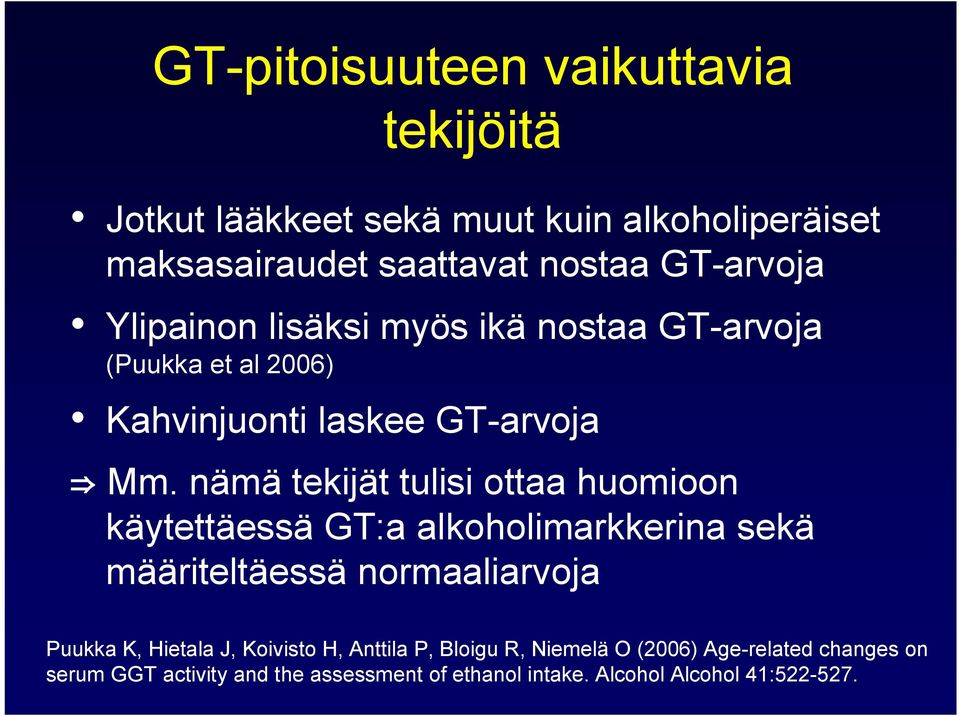 GT-pitoisuuteen vaikuttavia tekijöitä

• Jotkut lääkkeet sekä muut kuin alkoholiperäiset maksasairaudet saattavat nostaa GT-arvoja

• Ylipainon lisäksi myös ikä nostaa GT-arvoja (Puukka et al 2006)

• Kahvinjuonti laskee GT-arvoja

⇒ Mm. nämä tekijät tulisi ottaa huomioon käytettäessä GT:a alkoholimarkkerina sekä määriteltäessä normaaliarvoja

Puukka K, Hietala J, Koivisto H, Anttila P, Bloigu R, Niemelä O (2006) Age-related changes on serum GGT activity and the assessment of ethanol intake. Alcohol Alcohol 41:522-527.